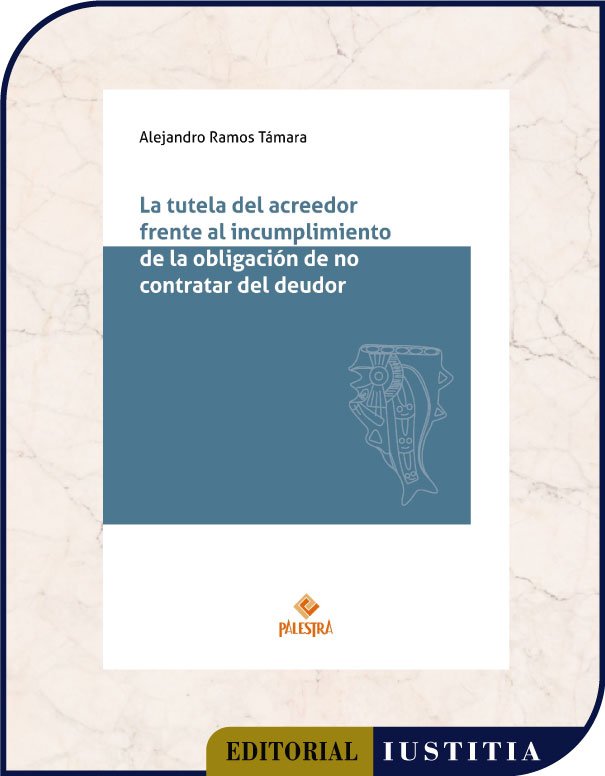 Alejandro Ramos Támara

La tutela del acreedor frente al incumplimiento de la obligación de no contratar del deudor

PALESTRA

EDITORIAL IUSTITIA